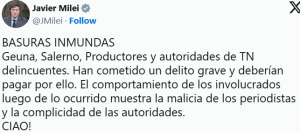 Javier Milei
@JMilei · Follow

BASURAS INMUNDAS
Geuna, Salerno, Productores y autoridades de TN delincuentes. Han cometido un delito grave y deberían pagar por ello. El comportamiento de los involucrados luego de lo ocurrido muestra la malicia de los periodistas y la complicidad de las autoridades.
CIAO!